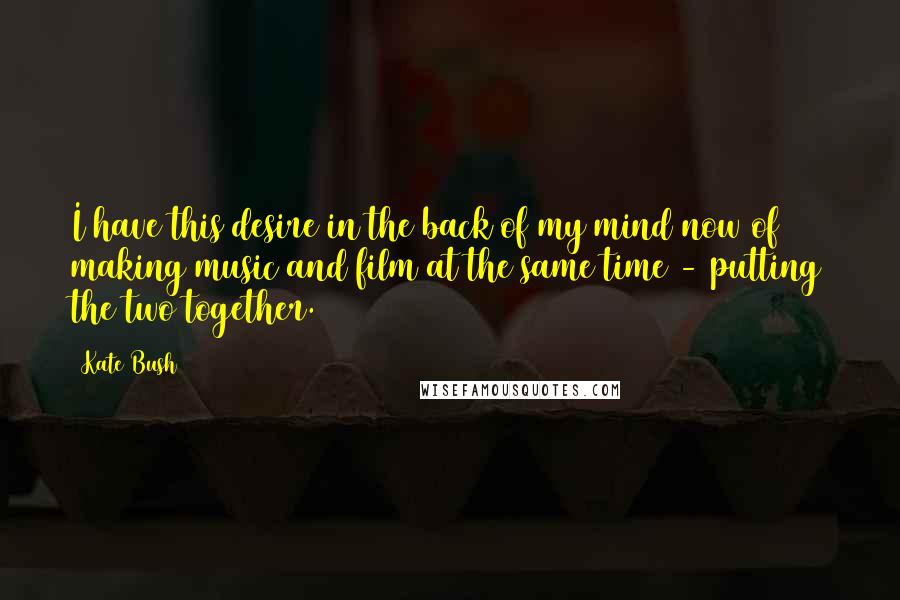 I have this desire in the back of my mind now of making music and film at the same time - putting the two together.

Kate Bush

WISEFAMOUSQUOTES.COM